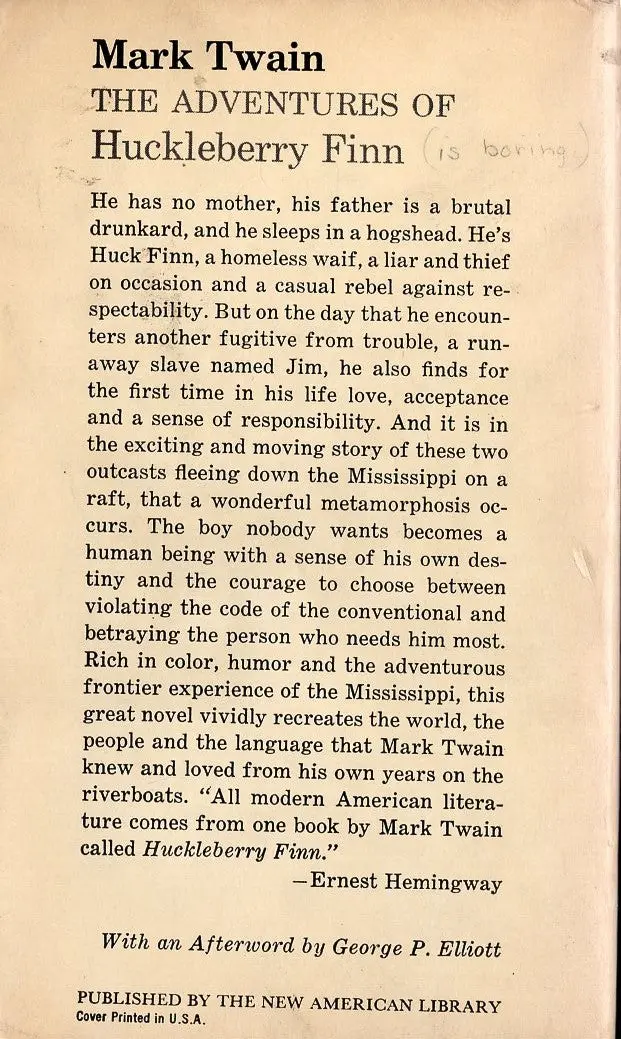 Mark Twain
THE ADVENTURES OF
Huckleberry Finn (is boring)

He has no mother, his father is a brutal drunkard, and he sleeps in a hogshead. He's Huck Finn, a homeless waif, a liar and thief on occasion and a casual rebel against respectability. But on the day that he encounters another fugitive from trouble, a runaway slave named Jim, he also finds for the first time in his life love, acceptance and a sense of responsibility. And it is in the exciting and moving story of these two outcasts fleeing down the Mississippi on a raft, that a wonderful metamorphosis occurs. The boy nobody wants becomes a human being with a sense of his own destiny and the courage to choose between violating the code of the conventional and betraying the person who needs him most. Rich in color, humor and the adventurous frontier experience of the Mississippi, this great novel vividly recreates the world, the people and the language that Mark Twain knew and loved from his own years on the riverboats. "All modern American literature comes from one book by Mark Twain called Huckleberry Finn."

—Ernest Hemingway

With an Afterword by George P. Elliott

PUBLISHED BY THE NEW AMERICAN LIBRARY
Cover Printed in U.S.A.